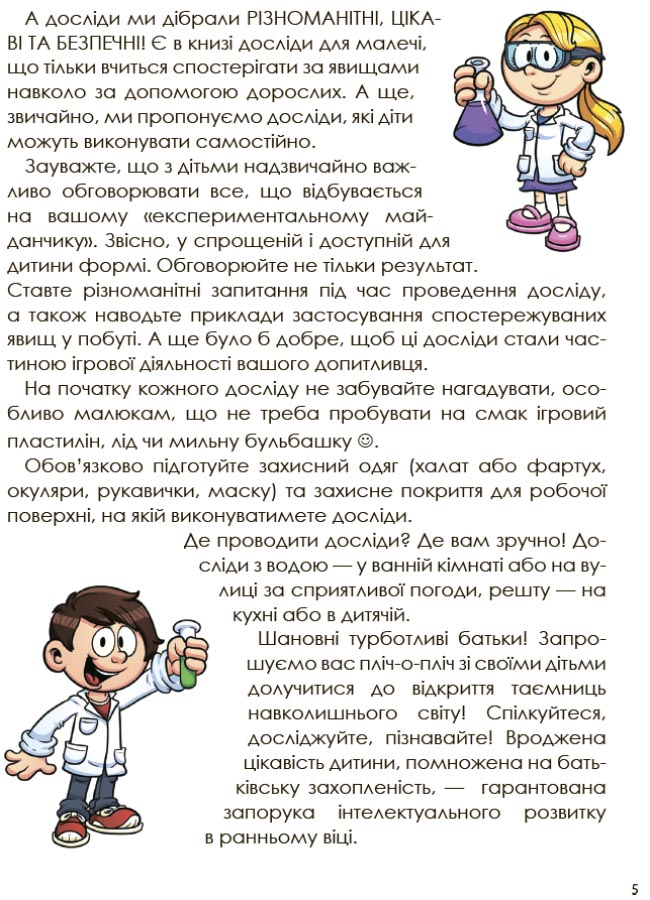 А досліди ми дібрали РІЗНОМАНІТНІ, ЦІКАВІ ТА БЕЗПЕЧНІ! Є в книзі досліди для малечі, що тільки вчиться спостерігати за явищами навколо за допомогою дорослих. А ще, звичайно, ми пропонуємо досліди, які діти можуть виконувати самостійно.

Зауважте, що з дітьми надзвичайно важливо обговорювати все, що відбувається на вашому «експериментальному майданчику». Звісно, у спрощеній і доступній для дитини формі. Обговорюйте не тільки результат. Ставте різноманітні запитання під час проведення досліду, а також наводьте приклади застосування спостережуваних явищ у побуті. А ще було б добре, щоб ці досліди стали частиною ігрової діяльності вашого допитливця.

На початку кожного досліду не забувайте нагадувати, особливо малюкам, що не треба пробувати на смак ігровий пластилін, лід чи мильну бульбашку ☺.

Обов'язково підготуйте захисний одяг (халат або фартух, окуляри, рукавички, маску) та захисне покриття для робочої поверхні, на якій виконуватимете досліди.

Де проводити досліди? Де вам зручно! Досліди з водою — у ванній кімнаті або на вулиці за сприятливої погоди, решту — на кухні або в дитячій.

Шановні турботливі батьки! Запрошуємо вас пліч-о-пліч зі своїми дітьми долучитися до відкриття таємниць навколишнього світу! Спілкуйтеся, досліджуйте, пізнавайте! Вроджена цікавість дитини, помножена на батьківську захопленість, — гарантована запорука інтелектуального розвитку в ранньому віці.

5